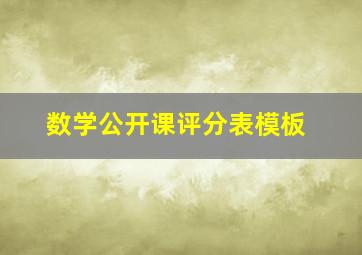 数学公开课评分表模板